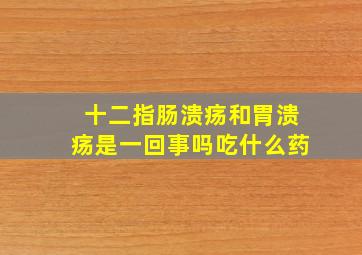 十二指肠溃疡和胃溃疡是一回事吗吃什么药